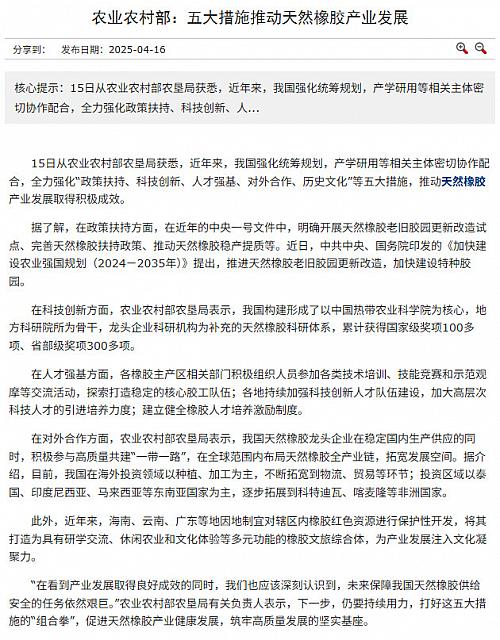 农业农村部：五大措施推动天然橡胶产业发展

分享到： 发布日期：2025-04-16

核心提示：15日从农业农村部农垦局获悉，近年来，我国强化统筹规划，产学研用等相关主体密切协作配合，全力强化政策扶持、科技创新、人...

15日从农业农村部农垦局获悉，近年来，我国强化统筹规划，产学研用等相关主体密切协作配合，全力强化“政策扶持、科技创新、人才强基、对外合作、历史文化”等五大措施，推动天然橡胶产业发展取得积极成效。

据了解，在政策扶持方面，在近年的中央一号文件中，明确开展天然橡胶老旧胶园更新改造试点、完善天然橡胶扶持政策、推动天然橡胶稳产提质等。近日，中共中央、国务院印发的《加快建设农业强国规划（2024－2035年）》提出，推进天然橡胶老旧胶园更新改造，加快建设特种胶园。

在科技创新方面，农业农村部农垦局表示，我国构建形成了以中国热带农业科学院为核心，地方科研院所为骨干，龙头企业科研机构为补充的天然橡胶科研体系，累计获得国家级奖项100多项、省部级奖项300多项。

在人才强基方面，各橡胶主产区相关部门积极组织人员参加各类技术培训、技能竞赛和示范观摩等交流活动，探索打造稳定的核心胶工队伍；各地持续加强科技创新人才队伍建设，加大高层次科技人才的引进培养力度；建立健全橡胶人才培养激励制度。

在对外合作方面，农业农村部农垦局表示，我国天然橡胶龙头企业在稳定国内生产供应的同时，积极参与高质量共建“一带一路”，在全球范围内布局天然橡胶全产业链，拓宽发展空间。据介绍，目前，我国在海外投资领域以种植、加工为主，不断拓宽到物流、贸易等环节；投资区域以泰国、印度尼西亚、马来西亚等东南亚国家为主，逐步拓展到科特迪瓦、喀麦隆等非洲国家。

此外，近年来，海南、云南、广东等地因地制宜对辖区内橡胶红色资源进行保护性开发，将其打造为具有研学交流、休闲农业和文化体验等多元功能的橡胶文旅综合体，为产业发展注入文化凝聚力。

“在看到产业发展取得良好成效的同时，我们也应该深刻认识到，未来保障我国天然橡胶供给安全的任务依然艰巨。”农业农村部农垦局有关负责人表示，下一步，仍要持续用力，打好这五大措施的“组合拳”，促进天然橡胶产业健康发展，筑牢高质量发展的坚实基座。